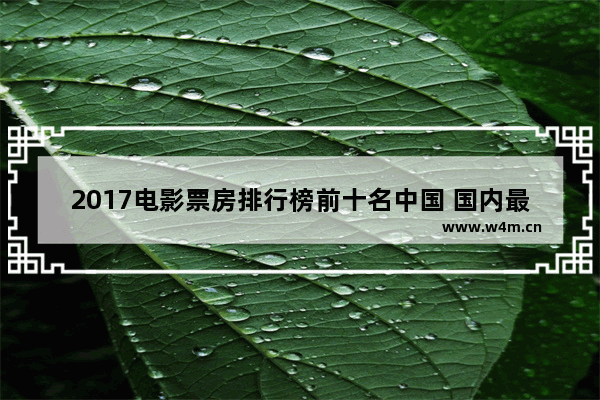 2017电影票房排行榜前十名中国 国内最

www.w4m.cn